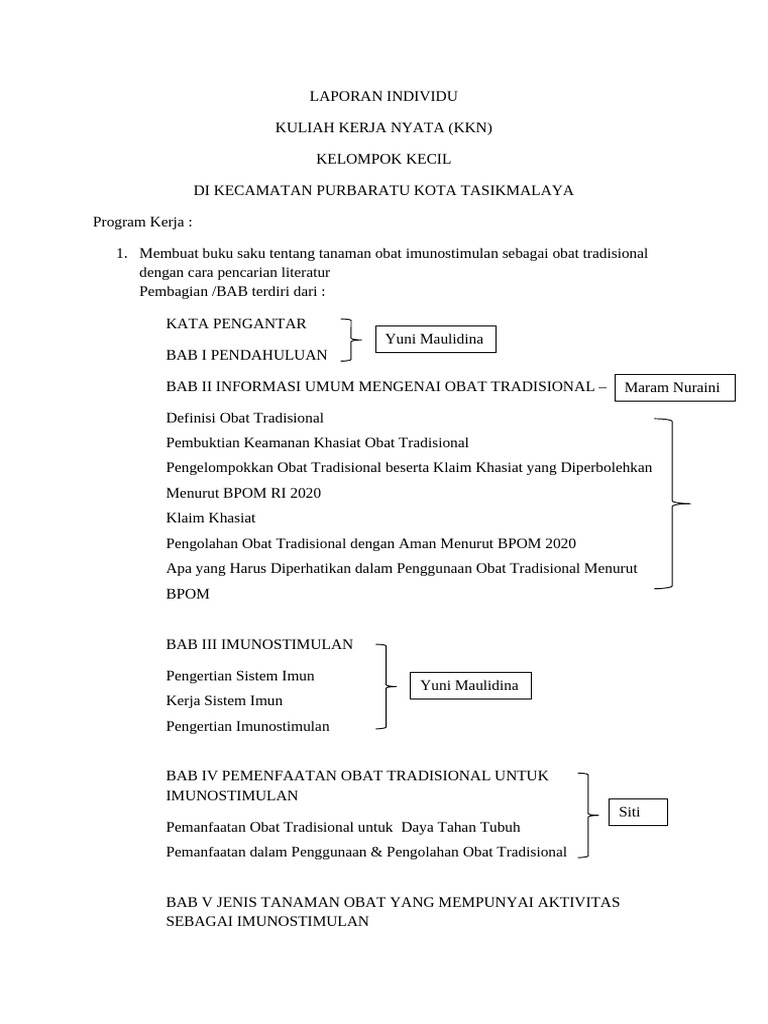 LAPORAN INDIVIDU

KULIAH KERJA NYATA (KKN)

KELOMPOK KECIL

DI KECAMATAN PURBARATU KOTA TASIKMALAYA

Program Kerja :

1. Membuat buku saku tentang tanaman obat imunostimulan sebagai obat tradisional dengan cara pencarian literatur
Pembagian /BAB terdiri dari :

KATA PENGANTAR

BAB I PENDAHULUAN

Yuni Maulidina

BAB II INFORMASI UMUM MENGENAI OBAT TRADISIONAL –

Maram Nuraini

Definisi Obat Tradisional

Pembuktian Keamanan Khasiat Obat Tradisional

Pengelompokkan Obat Tradisional beserta Klaim Khasiat yang Diperbolehkan Menurut BPOM RI 2020

Klaim Khasiat

Pengolahan Obat Tradisional dengan Aman Menurut BPOM 2020

Apa yang Harus Diperhatikan dalam Penggunaan Obat Tradisional Menurut BPOM

BAB III IMUNOSTIMULAN

Pengertian Sistem Imun

Kerja Sistem Imun

Pengertian Imunostimulan

Yuni Maulidina

BAB IV PEMENFAATAN OBAT TRADISIONAL UNTUK IMUNOSTIMULAN

Pemanfaatan Obat Tradisional untuk Daya Tahan Tubuh

Pemanfaatan dalam Penggunaan & Pengolahan Obat Tradisional

Siti

BAB V JENIS TANAMAN OBAT YANG MEMPUNYAI AKTIVITAS SEBAGAI IMUNOSTIMULAN